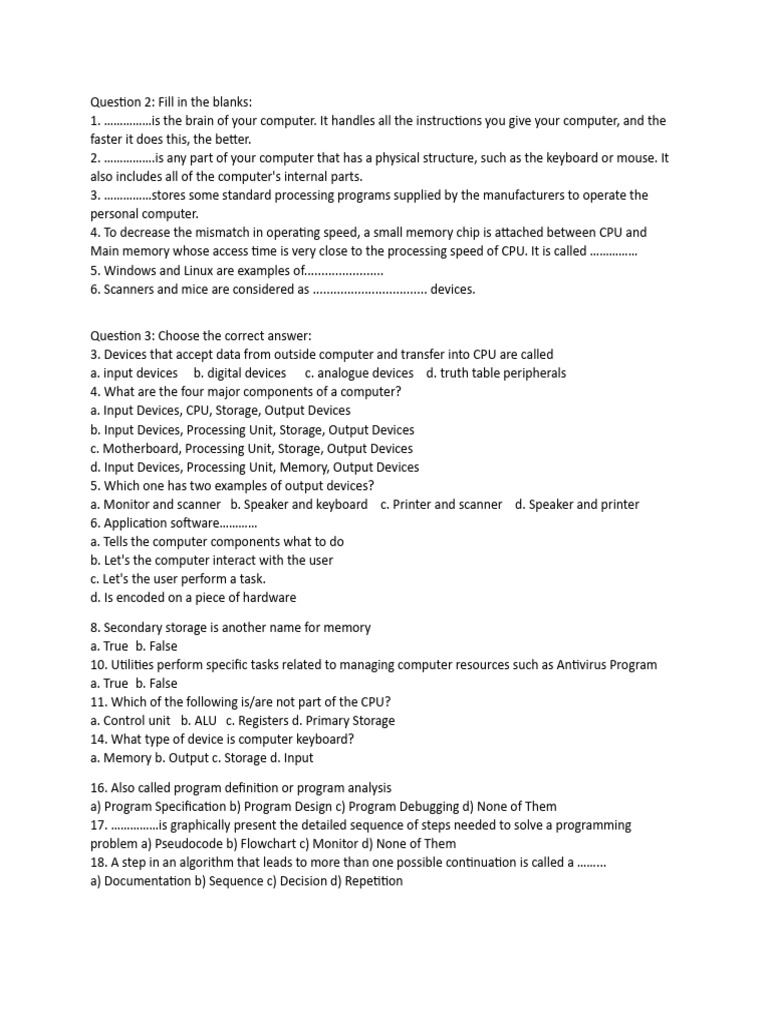 Question 2: Fill in the blanks:
1. ……………is the brain of your computer. It handles all the instructions you give your computer, and the faster it does this, the better.
2. …………….is any part of your computer that has a physical structure, such as the keyboard or mouse. It also includes all of the computer's internal parts.
3. ……………stores some standard processing programs supplied by the manufacturers to operate the personal computer.
4. To decrease the mismatch in operating speed, a small memory chip is attached between CPU and Main memory whose access time is very close to the processing speed of CPU. It is called ……………
5. Windows and Linux are examples of…………………..
6. Scanners and mice are considered as …………………………… devices.

Question 3: Choose the correct answer:
3. Devices that accept data from outside computer and transfer into CPU are called
a. input devices b. digital devices c. analogue devices d. truth table peripherals
4. What are the four major components of a computer?
a. Input Devices, CPU, Storage, Output Devices
b. Input Devices, Processing Unit, Storage, Output Devices
c. Motherboard, Processing Unit, Storage, Output Devices
d. Input Devices, Processing Unit, Memory, Output Devices
5. Which one has two examples of output devices?
a. Monitor and scanner b. Speaker and keyboard c. Printer and scanner d. Speaker and printer
6. Application software………..
a. Tells the computer components what to do
b. Let's the computer interact with the user
c. Let's the user perform a task.
d. Is encoded on a piece of hardware

8. Secondary storage is another name for memory
a. True b. False
10. Utilities perform specific tasks related to managing computer resources such as Antivirus Program
a. True b. False
11. Which of the following is/are not part of the CPU?
a. Control unit b. ALU c. Registers d. Primary Storage
14. What type of device is computer keyboard?
a. Memory b. Output c. Storage d. Input

16. Also called program definition or program analysis
a) Program Specification b) Program Design c) Program Debugging d) None of Them
17. ……………is graphically present the detailed sequence of steps needed to solve a programming problem a) Pseudocode b) Flowchart c) Monitor d) None of Them
18. A step in an algorithm that leads to more than one possible continuation is called a ………
a) Documentation b) Sequence c) Decision d) Repetition